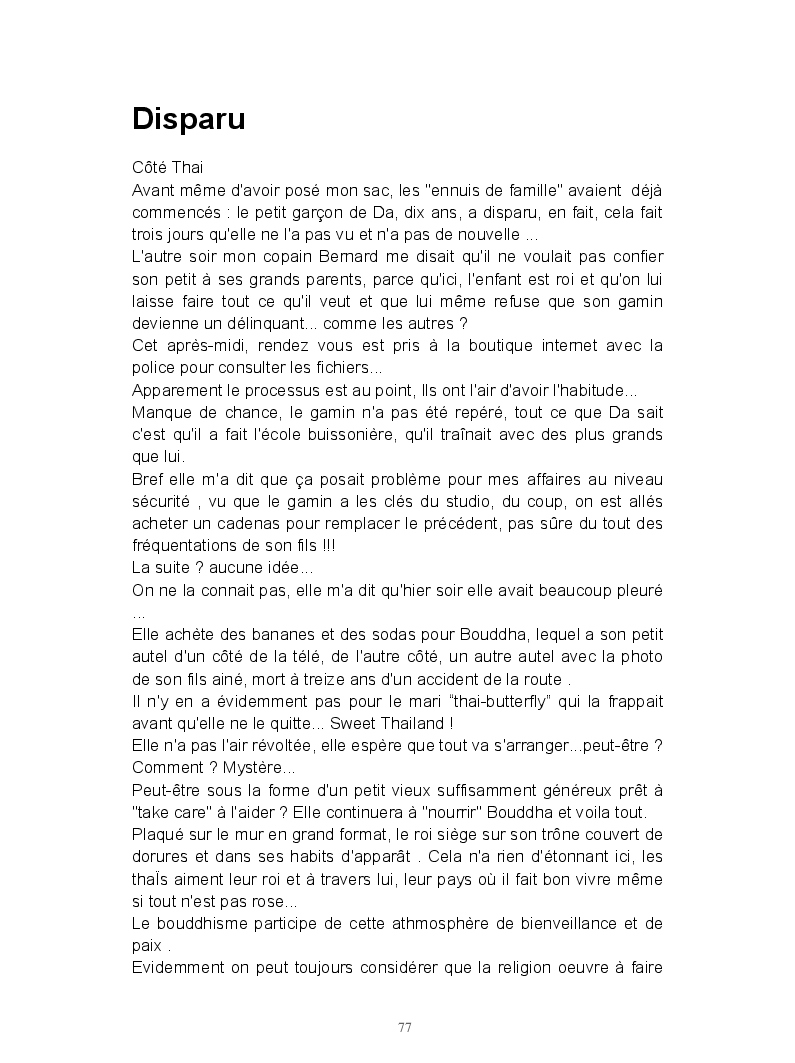 Disparu

Côté Thai
Avant même d'avoir posé mon sac, les "ennuis de famille" avaient déjà commencés : le petit garçon de Da, dix ans, a disparu, en fait, cela fait trois jours qu'elle ne l'a pas vu et n'a pas de nouvelle ...
L'autre soir mon copain Bernard me disait qu'il ne voulait pas confier son petit à ses grands parents, parce qu'ici, l'enfant est roi et qu'on lui laisse faire tout ce qu'il veut et que lui même refuse que son gamin devienne un délinquant... comme les autres ?
Cet après-midi, rendez vous est pris à la boutique internet avec la police pour consulter les fichiers...
Apparement le processus est au point, Ils ont l'air d'avoir l'habitude...
Manque de chance, le gamin n'a pas été repéré, tout ce que Da sait c'est qu'il a fait l'école buissonière, qu'il traînait avec des plus grands que lui.
Bref elle m'a dit que ça posait problème pour mes affaires au niveau sécurité , vu que le gamin a les clés du studio, du coup, on est allés acheter un cadenas pour remplacer le précédent, pas sûre du tout des fréquentations de son fils !!!
La suite ? aucune idée...
On ne la connait pas, elle m'a dit qu'hier soir elle avait beaucoup pleuré ...
Elle achète des bananes et des sodas pour Bouddha, lequel a son petit autel d'un côté de la télé, de l'autre côté, un autre autel avec la photo de son fils ainé, mort à treize ans d'un accident de la route .
Il n'y en a évidemment pas pour le mari "thai-butterfly" qui la frappait avant qu'elle ne le quitte... Sweet Thailand !
Elle n'a pas l'air révoltée, elle espère que tout va s'arranger...peut-être ? Comment ? Mystère...
Peut-être sous la forme d'un petit vieux suffisamment généreux prêt à "take care" à l'aider ? Elle continuera à "nourrir" Bouddha et voila tout.
Plaqué sur le mur en grand format, le roi siège sur son trône couvert de dorures et dans ses habits d'apparât . Cela n'a rien d'étonnant ici, les thaÏs aiment leur roi et à travers lui, leur pays où il fait bon vivre même si tout n'est pas rose...
Le bouddhisme participe de cette athmosphère de bienveillance et de paix .
Evidemment on peut toujours considérer que la religion oeuvre à faire

77